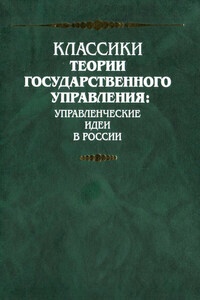 КЛАССИКИ
ТЕОРИИ
ГОСУДАРСТВЕННОГО
УПРАВЛЕНИЯ:
УПРАВЛЕНЧЕСКИЕ
ИДЕИ
В РОССИИ